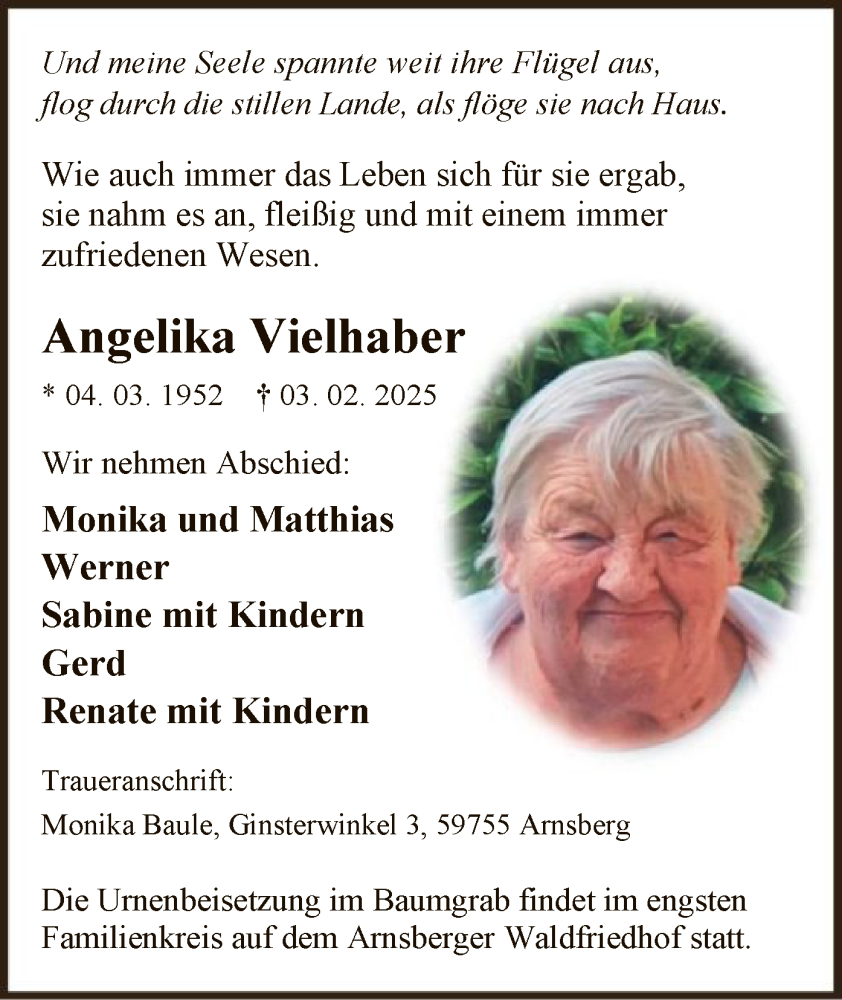 Und meine Seele spannte weit ihre Flügel aus, flog durch die stillen Lande, als flöge sie nach Haus.

Wie auch immer das Leben sich für sie ergab, sie nahm es an, fleißig und mit einem immer zufriedenen Wesen.

Angelika Vielhaber

* 04. 03. 1952 † 03. 02. 2025

Wir nehmen Abschied:

Monika und Matthias
Werner
Sabine mit Kindern
Gerd
Renate mit Kindern

Traueranschrift:

Monika Baule, Ginsterwinkel 3, 59755 Arnsberg

Die Urnenbeisetzung im Baumgrab findet im engsten Familienkreis auf dem Arnsberger Waldfriedhof statt.